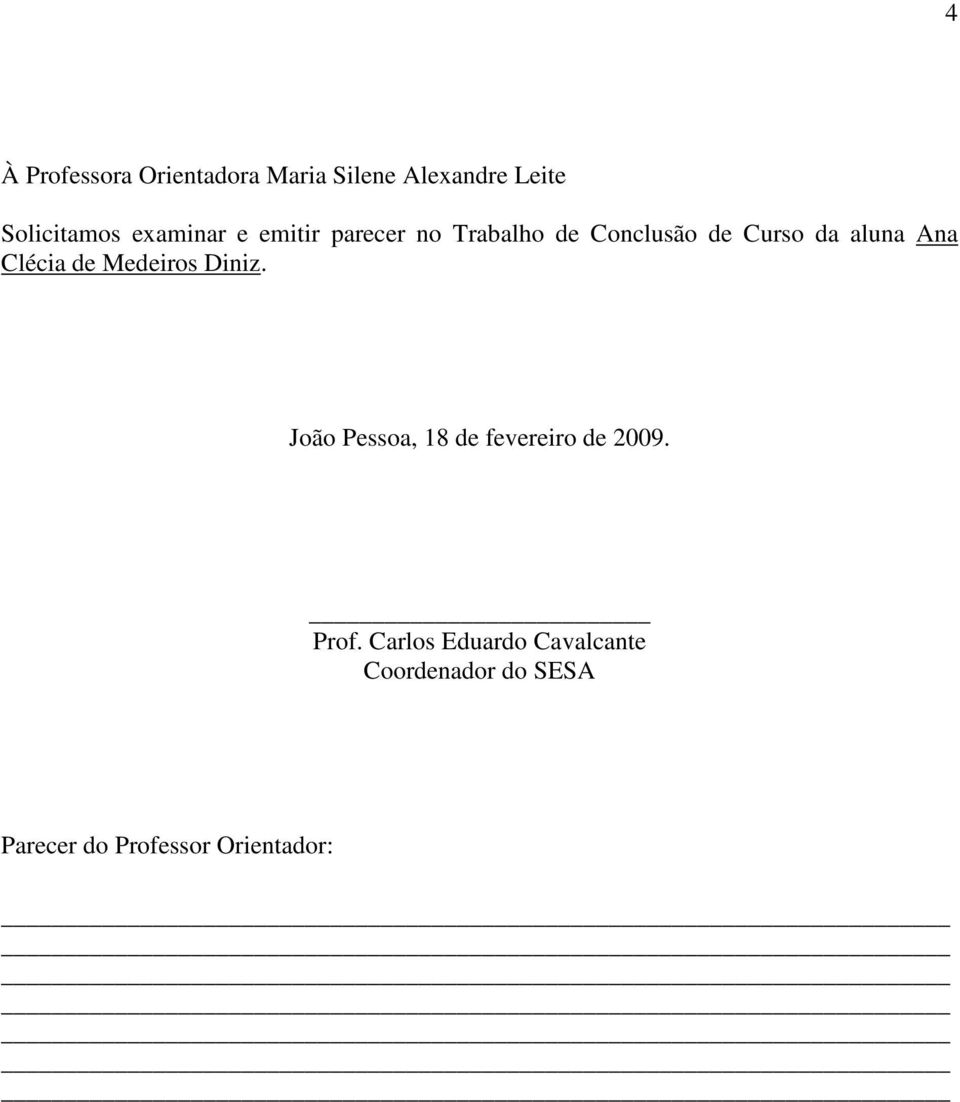 4

À Professora Orientadora Maria Silene Alexandre Leite

Solicitamos examinar e emitir parecer no Trabalho de Conclusão de Curso da aluna Ana Clécia de Medeiros Diniz.

João Pessoa, 18 de fevereiro de 2009.

Prof. Carlos Eduardo Cavalcante
Coordenador do SESA

Parecer do Professor Orientador: